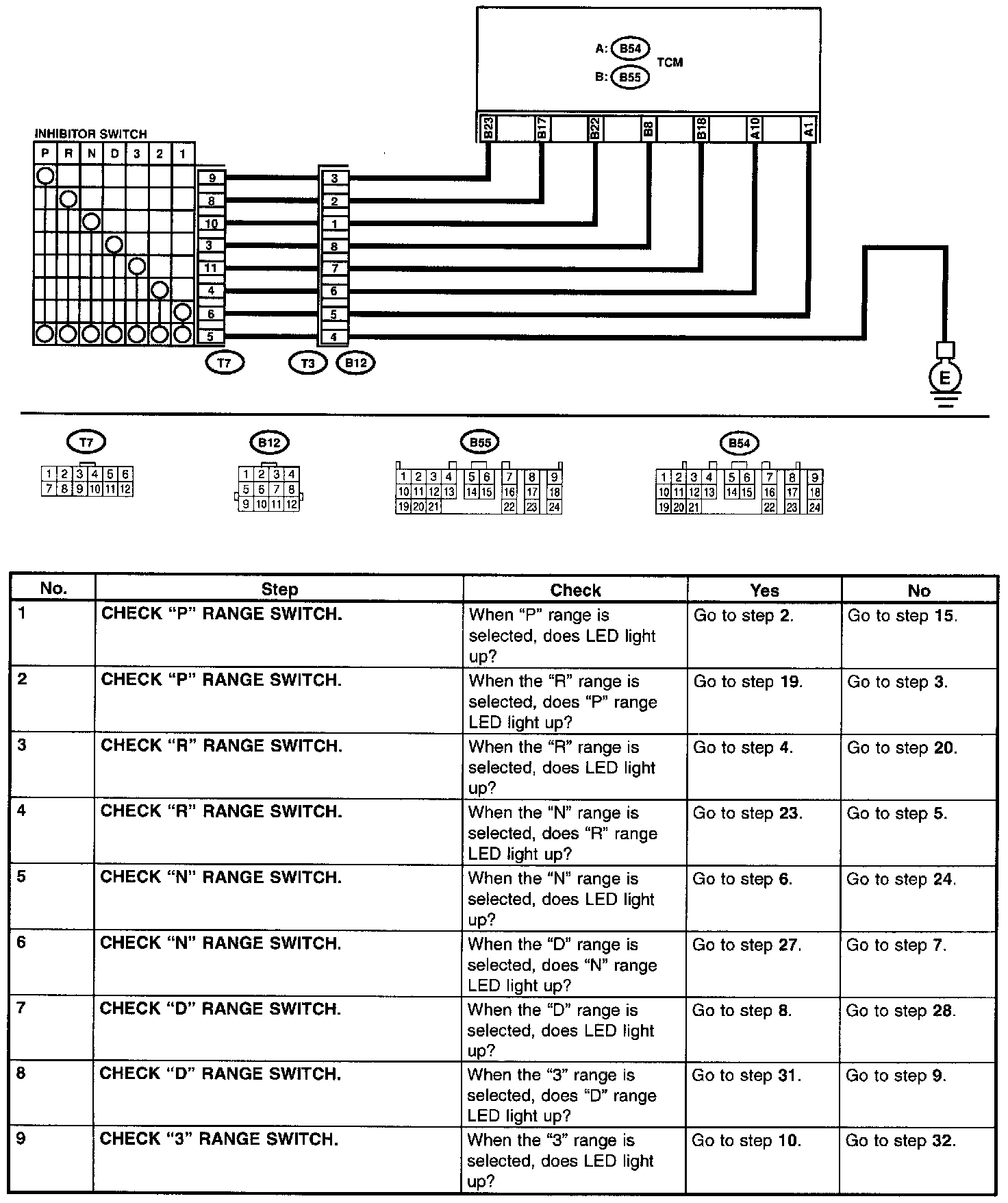 A: B54
B: B55
TCM

B23 B17 B22 B8 B18 A10 A1

INHIBITOR SWITCH
P R N D 3 2 1

9 8 10 3 11 4 6 5
3 2 1 8 7 6 5 4

T7 T3 B12

E

T7
1 2 3 4 5 6
7 8 9 10 11 12

B12
1 2 3 4
5 6 7 8
9 10 11 12

B55
1 2 3 4 5 6 7 8 9
10 11 12 13 14 15 16 17 18
19 20 21 22 23 24

B54
1 2 3 4 5 6 7 8 9
10 11 12 13 14 15 16 17 18
19 20 21 22 23 24

| No. | Step | Check | Yes | No |
|---|---|---|---|---|
| 1 | CHECK “P” RANGE SWITCH. | When “P” range is selected, does LED light up? | Go to step 2. | Go to step 15. |
| 2 | CHECK “P” RANGE SWITCH. | When the “R” range is selected, does “P” range LED light up? | Go to step 19. | Go to step 3. |
| 3 | CHECK “R” RANGE SWITCH. | When the “R” range is selected, does LED light up? | Go to step 4. | Go to step 20. |
| 4 | CHECK “R” RANGE SWITCH. | When the “N” range is selected, does “R” range LED light up? | Go to step 23. | Go to step 5. |
| 5 | CHECK “N” RANGE SWITCH. | When the “N” range is selected, does LED light up? | Go to step 6. | Go to step 24. |
| 6 | CHECK “N” RANGE SWITCH. | When the “D” range is selected, does “N” range LED light up? | Go to step 27. | Go to step 7. |
| 7 | CHECK “D” RANGE SWITCH. | When the “D” range is selected, does LED light up? | Go to step 8. | Go to step 28. |
| 8 | CHECK “D” RANGE SWITCH. | When the “3” range is selected, does “D” range LED light up? | Go to step 31. | Go to step 9. |
| 9 | CHECK “3” RANGE SWITCH. | When the “3” range is selected, does LED light up? | Go to step 10. | Go to step 32. |